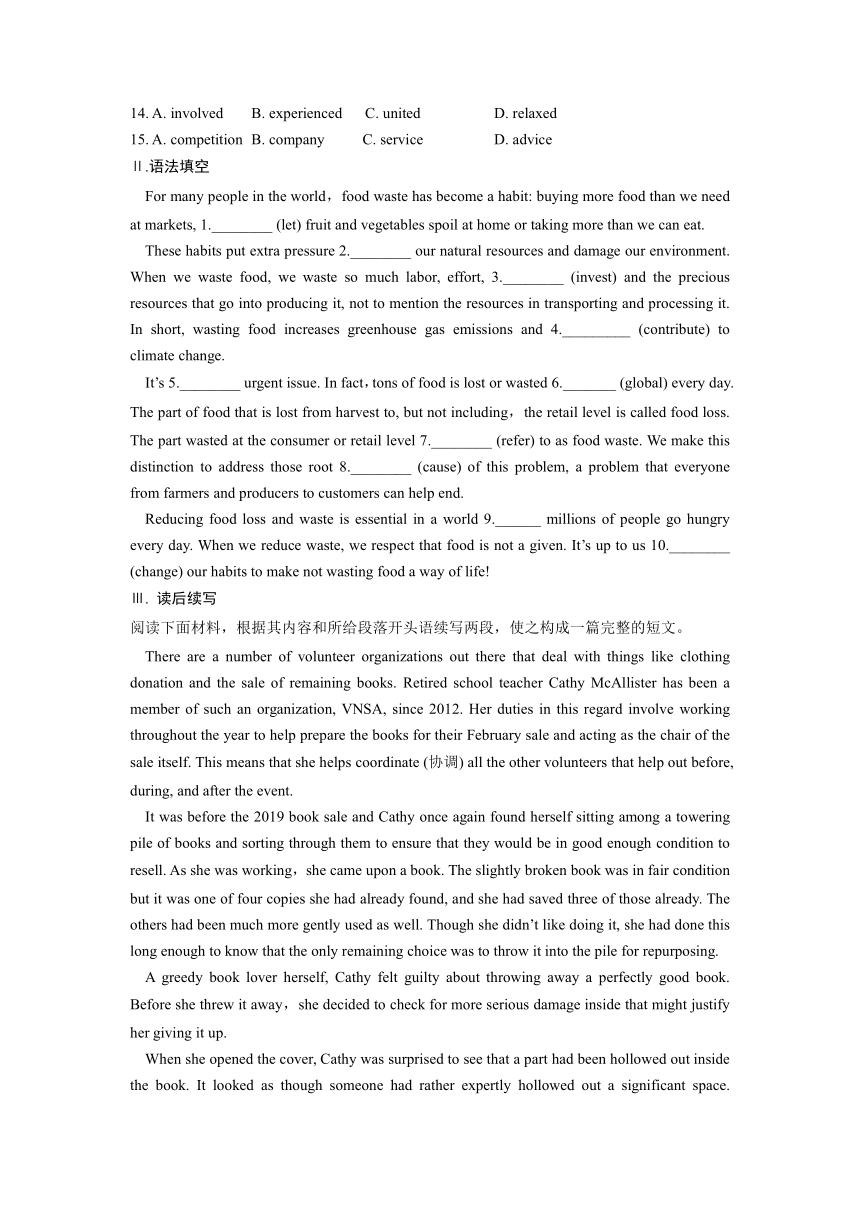 14. A. involved B. experienced C. united D. relaxed
15. A. competition B. company C. service D. advice
Ⅱ.语法填空

For many people in the world，food waste has become a habit: buying more food than we need at markets, 1.________ (let) fruit and vegetables spoil at home or taking more than we can eat.

These habits put extra pressure 2.________ our natural resources and damage our environment. When we waste food, we waste so much labor, effort, 3.________ (invest) and the precious resources that go into producing it, not to mention the resources in transporting and processing it. In short, wasting food increases greenhouse gas emissions and 4._________ (contribute) to climate change.

It's 5.________ urgent issue. In fact，tons of food is lost or wasted 6._______ (global) every day. The part of food that is lost from harvest to, but not including，the retail level is called food loss. The part wasted at the consumer or retail level 7.________ (refer) to as food waste. We make this distinction to address those root 8.________ (cause) of this problem, a problem that everyone from farmers and producers to customers can help end.

Reducing food loss and waste is essential in a world 9.______ millions of people go hungry every day. When we reduce waste, we respect that food is not a given. It's up to us 10.________ (change) our habits to make not wasting food a way of life!

Ⅲ. 读后续写
阅读下面材料，根据其内容和所给段落开头语续写两段，使之构成一篇完整的短文。

There are a number of volunteer organizations out there that deal with things like clothing donation and the sale of remaining books. Retired school teacher Cathy McAllister has been a member of such an organization, VNSA, since 2012. Her duties in this regard involve working throughout the year to help prepare the books for their February sale and acting as the chair of the sale itself. This means that she helps coordinate (协调) all the other volunteers that help out before, during, and after the event.

It was before the 2019 book sale and Cathy once again found herself sitting among a towering pile of books and sorting through them to ensure that they would be in good enough condition to resell. As she was working，she came upon a book. The slightly broken book was in fair condition but it was one of four copies she had already found, and she had saved three of those already. The others had been much more gently used as well. Though she didn't like doing it, she had done this long enough to know that the only remaining choice was to throw it into the pile for repurposing.

A greedy book lover herself, Cathy felt guilty about throwing away a perfectly good book. Before she threw it away，she decided to check for more serious damage inside that might justify her giving it up.

When she opened the cover, Cathy was surprised to see that a part had been hollowed out inside the book. It looked as though someone had rather expertly hollowed out a significant space.